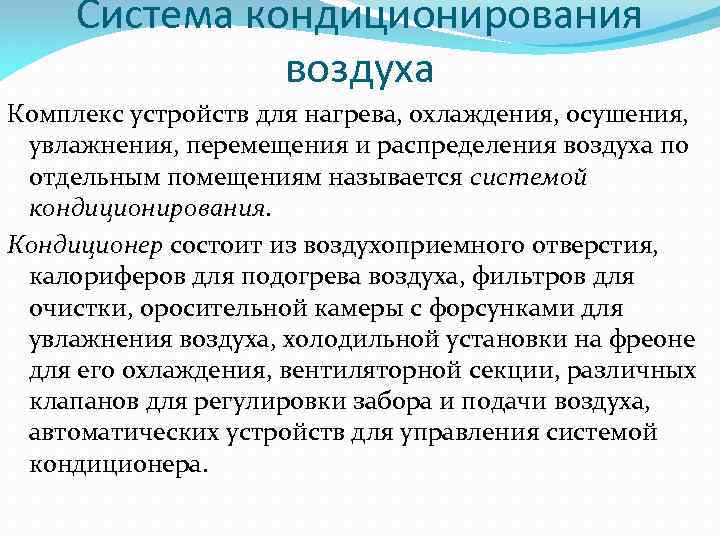 Система кондиционирования воздуха

Комплекс устройств для нагрева, охлаждения, осушения, увлажнения, перемещения и распределения воздуха по отдельным помещениям называется системой кондиционирования.

Кондиционер состоит из воздухоприемного отверстия, калориферов для подогрева воздуха, фильтров для очистки, оросительной камеры с форсунками для увлажнения воздуха, холодильной установки на фреоне для его охлаждения, вентиляторной секции, различных клапанов для регулировки забора и подачи воздуха, автоматических устройств для управления системой кондиционера.